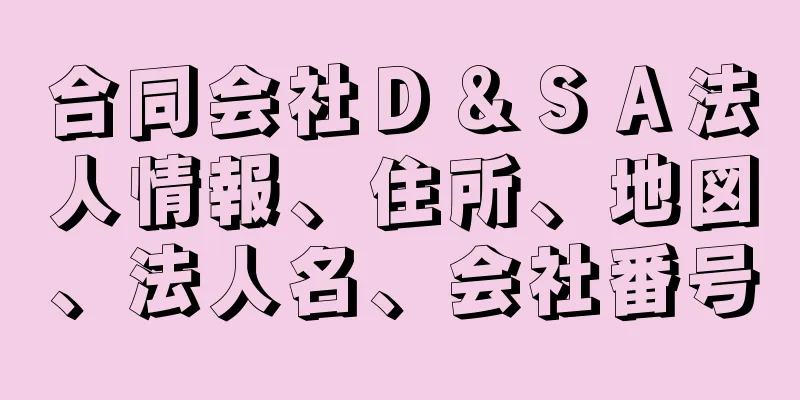 合同会社Ｄ＆ＳＡ法人情報、住所、地図、法人名、会社番号